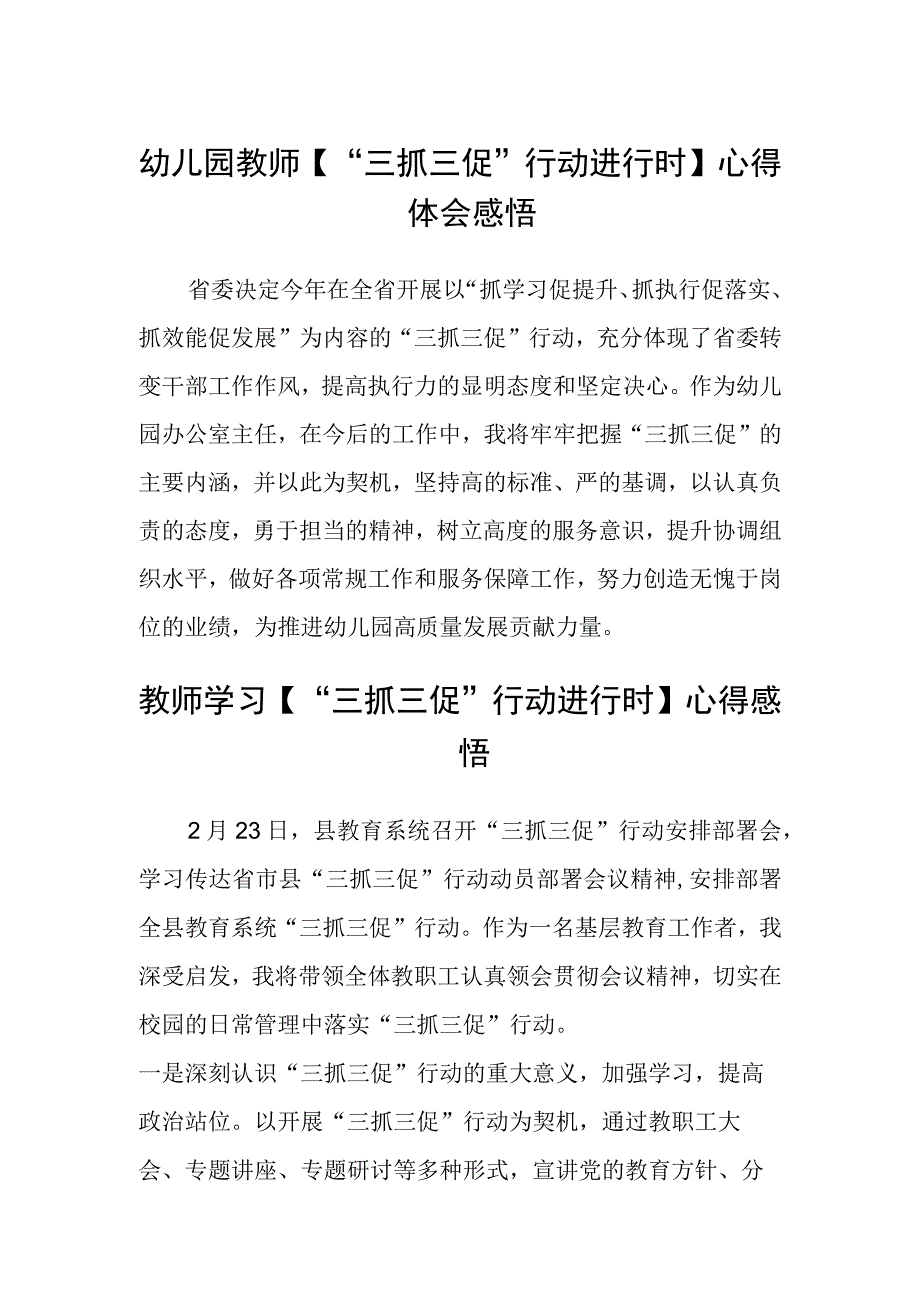 幼儿园教师【“三抓三促”行动进行时】心得体会感悟

省委决定今年在全省开展以“抓学习促提升、抓执行促落实、抓效能促发展”为内容的“三抓三促”行动，充分体现了省委转变干部工作作风，提高执行力的显明态度和坚定决心。作为幼儿园办公室主任，在今后的工作中，我将牢牢把握“三抓三促”的主要内涵，并以此为契机，坚持高的标准、严的基调，以认真负责的态度，勇于担当的精神，树立高度的服务意识，提升协调组织水平，做好各项常规工作和服务保障工作，努力创造无愧于岗位的业绩，为推进幼儿园高质量发展贡献力量。

教师学习【“三抓三促”行动进行时】心得感悟

2月23日，县教育系统召开“三抓三促”行动安排部署会，学习传达省市县“三抓三促”行动动员部署会议精神,安排部署全县教育系统“三抓三促”行动。作为一名基层教育工作者，我深受启发，我将带领全体教职工认真领会贯彻会议精神，切实在校园的日常管理中落实“三抓三促”行动。
一是深刻认识“三抓三促”行动的重大意义，加强学习，提高政治站位。以开展“三抓三促”行动为契机，通过教职工大会、专题讲座、专题研讨等多种形式，宣讲党的教育方针、分